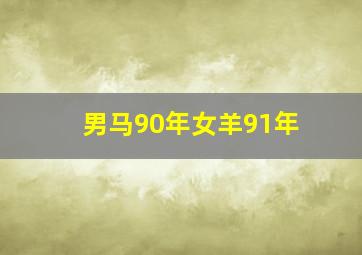 男马90年女羊91年